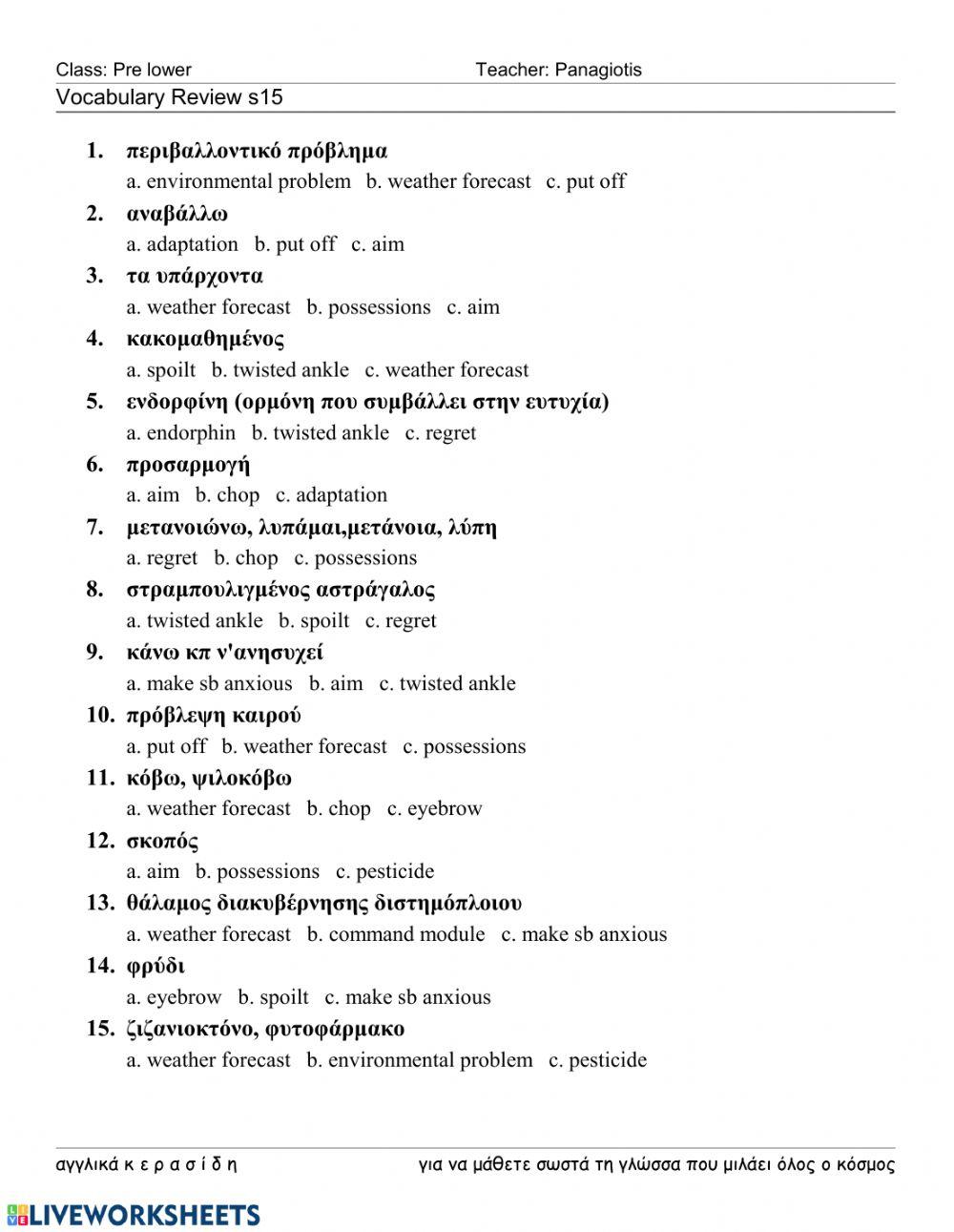 Class: Pre lower Teacher: Panagiotis

Vocabulary Review s15

1. περιβαλλοντικό πρόβλημα
a. environmental problem b. weather forecast c. put off

2. αναβάλλω
a. adaptation b. put off c. aim

3. τα υπάρχοντα
a. weather forecast b. possessions c. aim

4. κακομαθημένος
a. spoilt b. twisted ankle c. weather forecast

5. ενδορφίνη (ορμόνη που συμβάλλει στην ευτυχία)
a. endorphin b. twisted ankle c. regret

6. προσαρμογή
a. aim b. chop c. adaptation

7. μετανοιώνω, λυπάμαι,μετάνοια, λύπη
a. regret b. chop c. possessions

8. στραμπουλιγμένος αστράγαλος
a. twisted ankle b. spoilt c. regret

9. κάνω κπ ν'ανησυχεί
a. make sb anxious b. aim c. twisted ankle

10. πρόβλεψη καιρού
a. put off b. weather forecast c. possessions

11. κόβω, ψιλοκόβω
a. weather forecast b. chop c. eyebrow

12. σκοπός
a. aim b. possessions c. pesticide

13. θάλαμος διακυβέρνησης διστημόπλοιου
a. weather forecast b. command module c. make sb anxious

14. φρύδι
a. eyebrow b. spoilt c. make sb anxious

15. ζιζανιοκτόνο, φυτοφάρμακο
a. weather forecast b. environmental problem c. pesticide

αγγλικά κ ε ρ α σ ί δ η για να μάθετε σωστά τη γλώσσα που μιλάει όλος ο κόσμος

LIVEWORKSHEETS